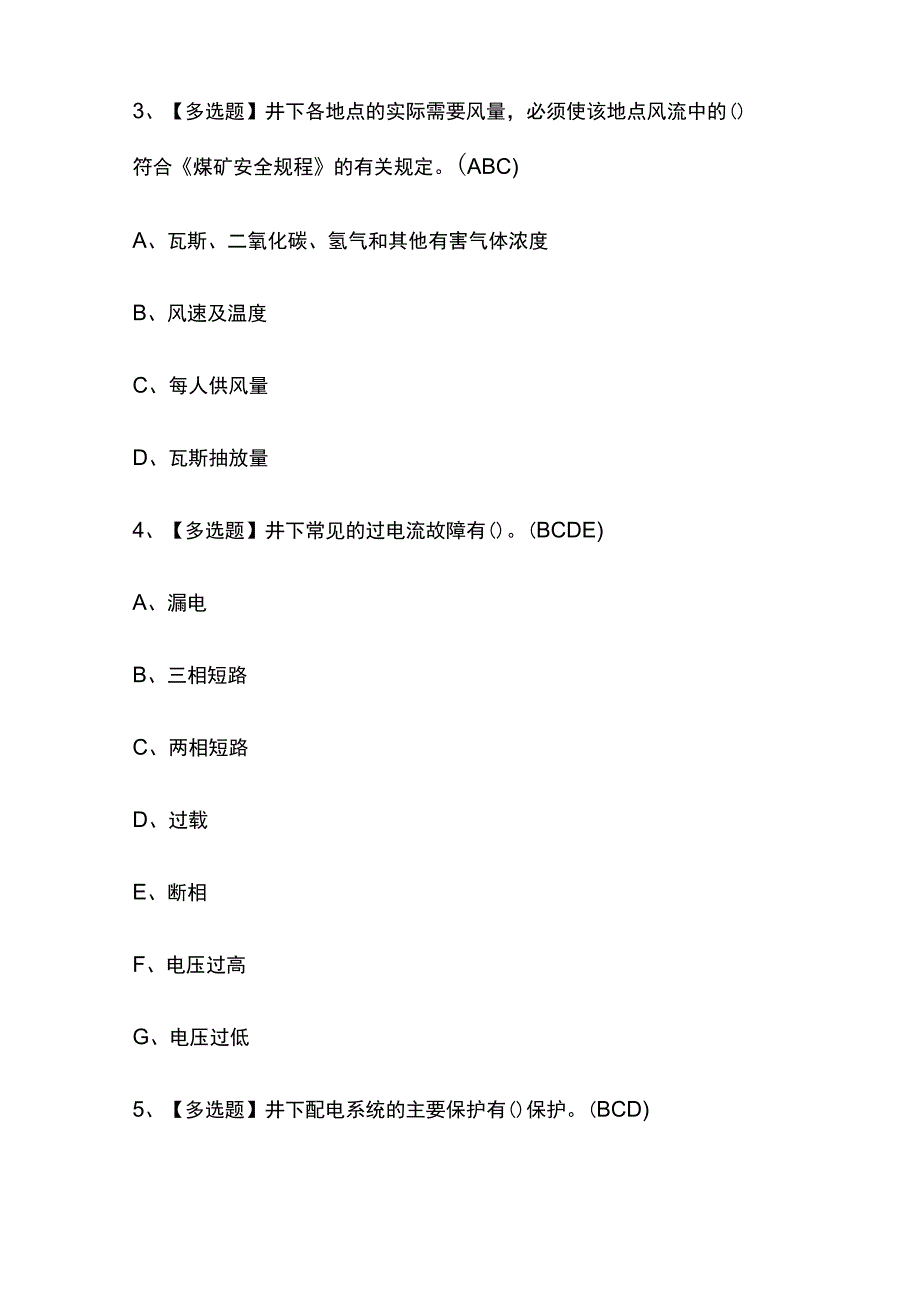 3、【多选题】井下各地点的实际需要风量，必须使该地点风流中的()符合《煤矿安全规程》的有关规定。(ABC)

A、瓦斯、二氧化碳、氢气和其他有害气体浓度

B、风速及温度

C、每人供风量

D、瓦斯抽放量

4、【多选题】井下常见的过电流故障有()。(BCDE)

A、漏电

B、三相短路

C、两相短路

D、过载

E、断相

F、电压过高

G、电压过低

5、【多选题】井下配电系统的主要保护有()保护。(BCD)